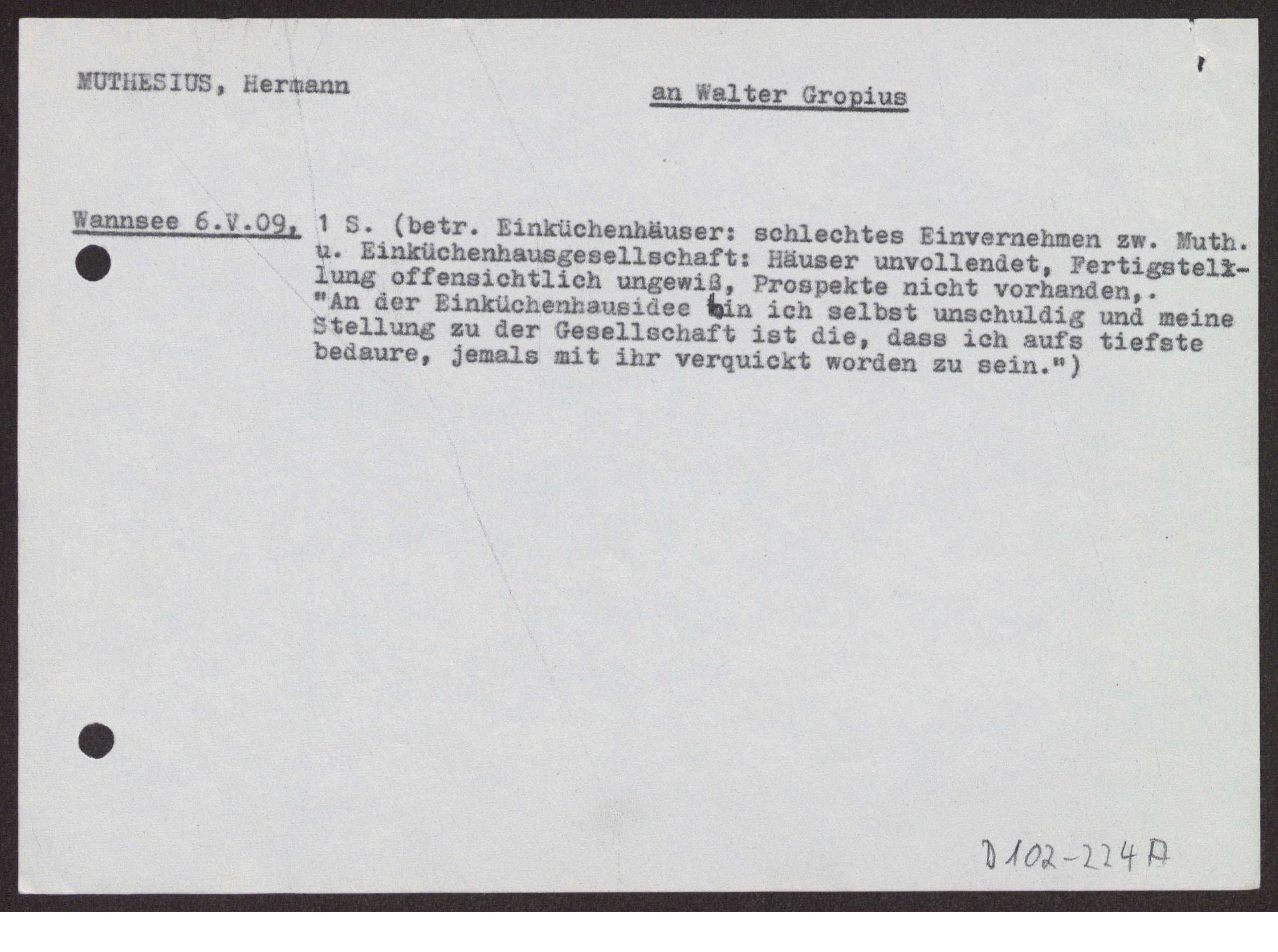 MUTHESIUS, Hermann

an Walter Gropius

Wannsee 6.V.09, 1 S. (betr. Einküchenhäuser: schlechtes Einvernehmen zw. Muth. u. Einküchenhausgesellschaft: Häuser unvollendet, Fertigstellung offensichtlich ungewiß, Prospekte nicht vorhanden,. "An der Einküchenhausidee bin ich selbst unschuldig und meine Stellung zu der Gesellschaft ist die, dass ich aufs tiefste bedaure, jemals mit ihr verquickt worden zu sein.")

D102-224A